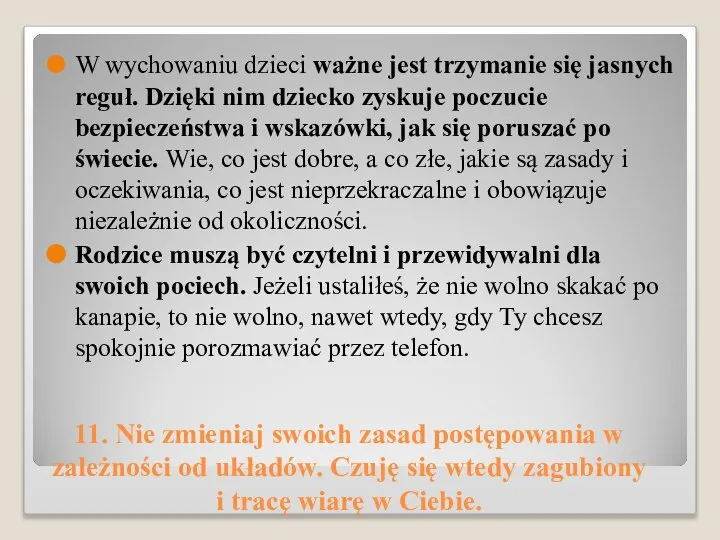 W wychowaniu dzieci ważne jest trzymanie się jasnych reguł. Dzięki nim dziecko zyskuje poczucie bezpieczeństwa i wskazówki, jak się poruszać po świecie. Wie, co jest dobre, a co złe, jakie są zasady i oczekiwania, co jest nieprzekraczalne i obowiązuje niezależnie od okoliczności.

Rodzice muszą być czytelni i przewidywalni dla swoich pociech. Jeżeli ustaliłeś, że nie wolno skakać po kanapie, to nie wolno, nawet wtedy, gdy Ty chcesz spokojnie porozmawiać przez telefon.

11. Nie zmieniaj swoich zasad postępowania w zależności od układów. Czuję się wtedy zagubiony i tracę wiarę w Ciebie.